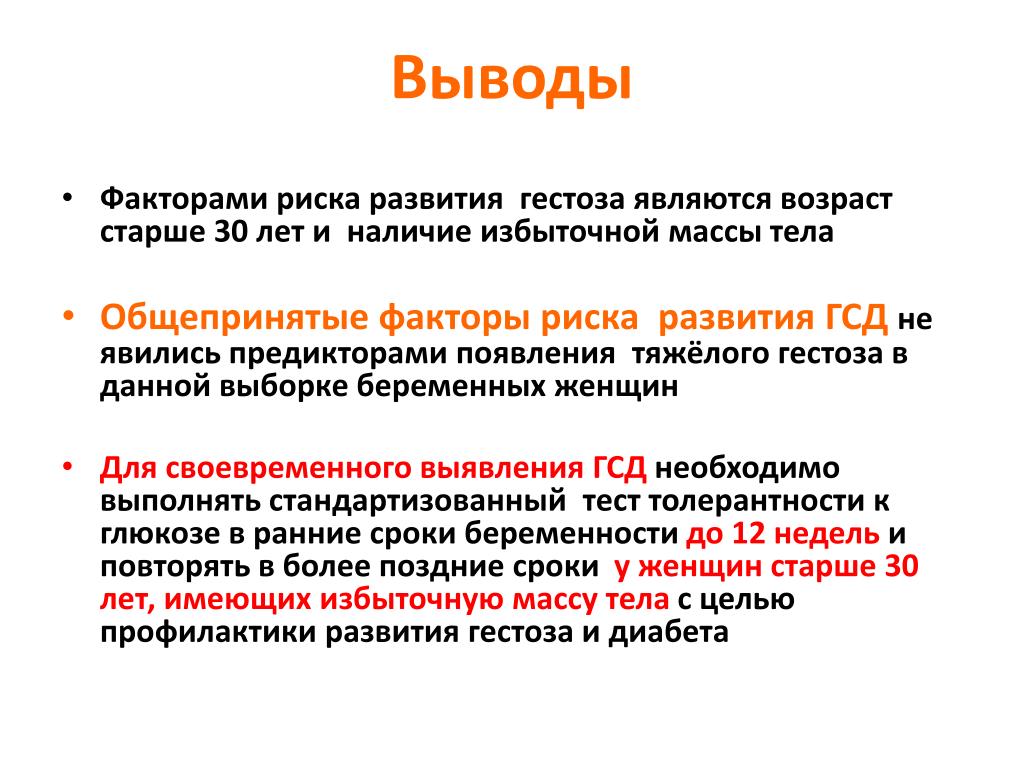 Выводы

• Факторами риска развития гестоза являются возраст старше 30 лет и наличие избыточной массы тела

• Общепринятые факторы риска развития ГСД не явились предикторами появления тяжёлого гестоза в данной выборке беременных женщин

• Для своевременного выявления ГСД необходимо выполнять стандартизованный тест толерантности к глюкозе в ранние сроки беременности до 12 недель и повторять в более поздние сроки у женщин старше 30 лет, имеющих избыточную массу тела с целью профилактики развития гестоза и диабета